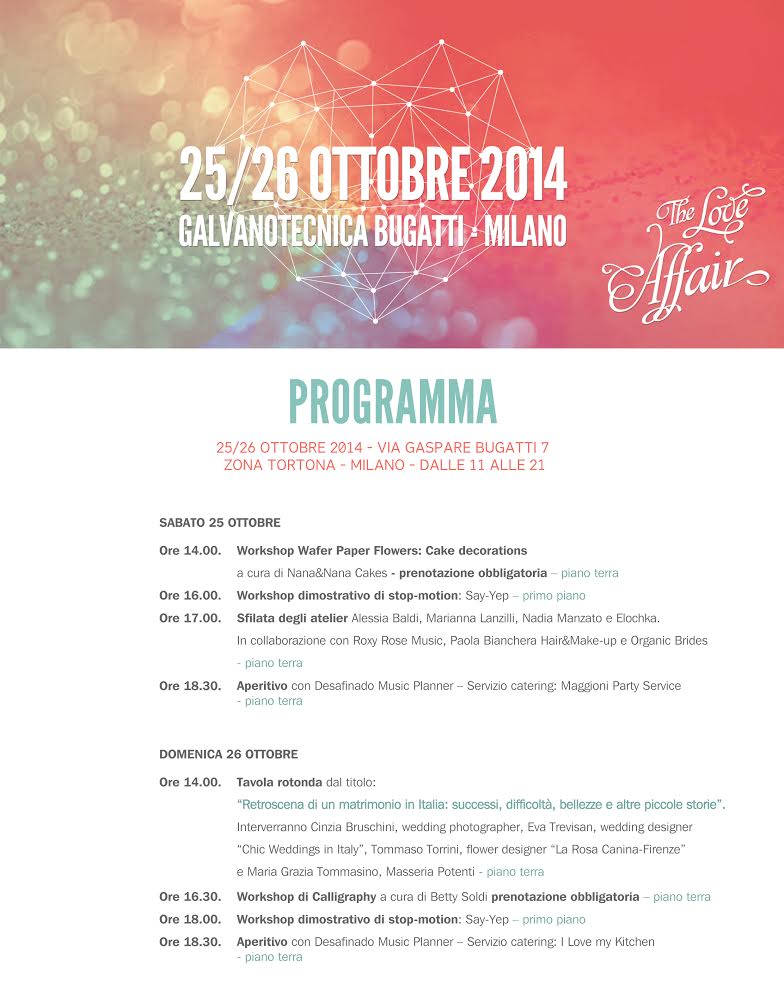 25/26 OTTOBRE 2014
GALVANOTECNICA BUGATTI - MILANO

The Love Affair

PROGRAMMA

25/26 OTTOBRE 2014 - VIA GASPARE BUGATTI 7
ZONA TORTONA - MILANO - DALLE 11 ALLE 21

SABATO 25 OTTOBRE

Ore 14.00. Workshop Wafer Paper Flowers: Cake decorations
a cura di Nana&Nana Cakes - prenotazione obbligatoria – piano terra

Ore 16.00. Workshop dimostrativo di stop-motion: Say-Yep – primo piano

Ore 17.00. Sfilata degli atelier Alessia Baldi, Marianna Lanzilli, Nadia Manzato e Elochka.
In collaborazione con Roxy Rose Music, Paola Bianchera Hair&Make-up e Organic Brides
- piano terra

Ore 18.30. Aperitivo con Desafinado Music Planner – Servizio catering: Maggioni Party Service
- piano terra

DOMENICA 26 OTTOBRE

Ore 14.00. Tavola rotonda dal titolo:
"Retroscena di un matrimonio in Italia: successi, difficoltà, bellezze e altre piccole storie".
Interverranno Cinzia Bruschini, wedding photographer, Eva Trevisan, wedding designer "Chic Weddings in Italy", Tommaso Torrini, flower designer "La Rosa Canina-Firenze" e Maria Grazia Tommasino, Masseria Potenti - piano terra

Ore 16.30. Workshop di Calligraphy a cura di Betty Soldi prenotazione obbligatoria – piano terra

Ore 18.00. Workshop dimostrativo di stop-motion: Say-Yep – primo piano

Ore 18.30. Aperitivo con Desafinado Music Planner – Servizio catering: I Love my Kitchen
- piano terra